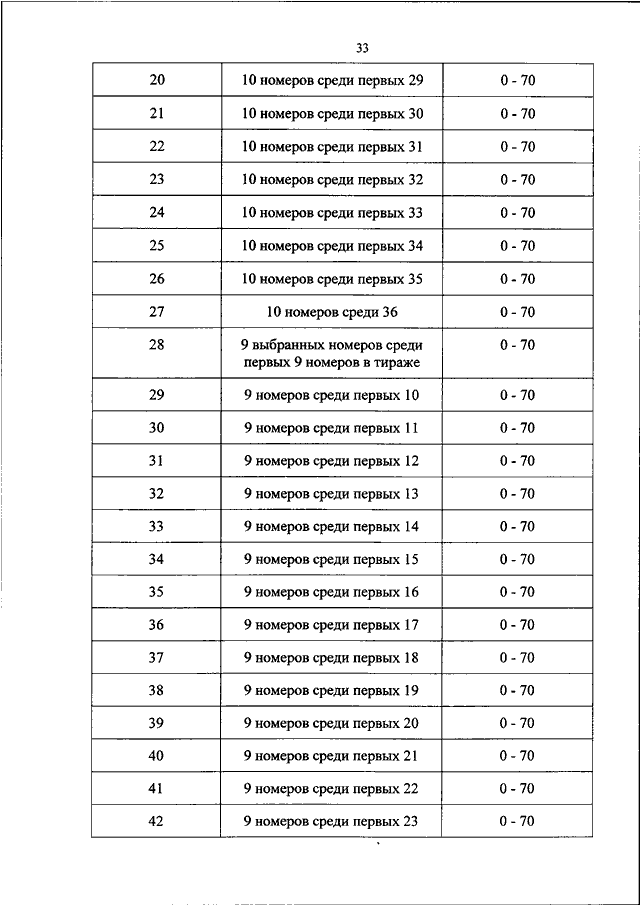 33

| | | |
|---|---|---|
| 20 | 10 номеров среди первых 29 | 0 - 70 |
| 21 | 10 номеров среди первых 30 | 0 - 70 |
| 22 | 10 номеров среди первых 31 | 0 - 70 |
| 23 | 10 номеров среди первых 32 | 0 - 70 |
| 24 | 10 номеров среди первых 33 | 0 - 70 |
| 25 | 10 номеров среди первых 34 | 0 - 70 |
| 26 | 10 номеров среди первых 35 | 0 - 70 |
| 27 | 10 номеров среди 36 | 0 - 70 |
| 28 | 9 выбранных номеров среди первых 9 номеров в тираже | 0 - 70 |
| 29 | 9 номеров среди первых 10 | 0 - 70 |
| 30 | 9 номеров среди первых 11 | 0 - 70 |
| 31 | 9 номеров среди первых 12 | 0 - 70 |
| 32 | 9 номеров среди первых 13 | 0 - 70 |
| 33 | 9 номеров среди первых 14 | 0 - 70 |
| 34 | 9 номеров среди первых 15 | 0 - 70 |
| 35 | 9 номеров среди первых 16 | 0 - 70 |
| 36 | 9 номеров среди первых 17 | 0 - 70 |
| 37 | 9 номеров среди первых 18 | 0 - 70 |
| 38 | 9 номеров среди первых 19 | 0 - 70 |
| 39 | 9 номеров среди первых 20 | 0 - 70 |
| 40 | 9 номеров среди первых 21 | 0 - 70 |
| 41 | 9 номеров среди первых 22 | 0 - 70 |
| 42 | 9 номеров среди первых 23 | 0 - 70 |